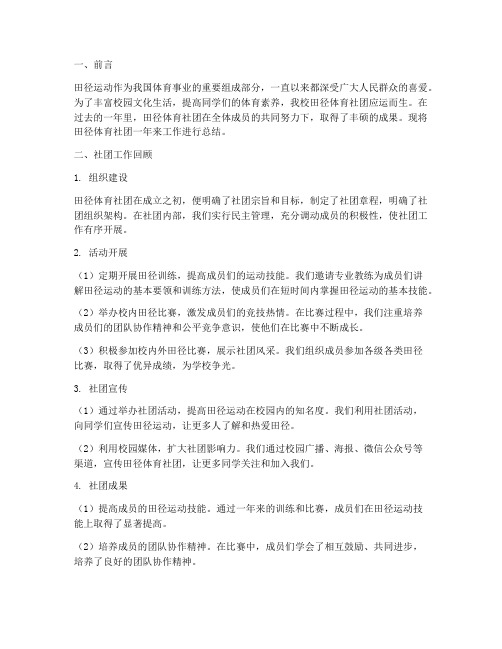 一、前言

田径运动作为我国体育事业的重要组成部分，一直以来都深受广大人民群众的喜爱。为了丰富校园文化生活，提高同学们的体育素养，我校田径体育社团应运而生。在过去的一年里，田径体育社团在全体成员的共同努力下，取得了丰硕的成果。现将田径体育社团一年来工作进行总结。

二、社团工作回顾

1. 组织建设

田径体育社团在成立之初，便明确了社团宗旨和目标，制定了社团章程，明确了社团组织架构。在社团内部，我们实行民主管理，充分调动成员的积极性，使社团工作有序开展。

2. 活动开展

（1）定期开展田径训练，提高成员们的运动技能。我们邀请专业教练为成员们讲解田径运动的基本要领和训练方法，使成员们在短时间内掌握田径运动的基本技能。

（2）举办校内田径比赛，激发成员们的竞技热情。在比赛过程中，我们注重培养成员们的团队协作精神和公平竞争意识，使他们在比赛中不断成长。

（3）积极参加校内外田径比赛，展示社团风采。我们组织成员参加各级各类田径比赛，取得了优异成绩，为学校争光。

3. 社团宣传

（1）通过举办社团活动，提高田径运动在校园内的知名度。我们利用社团活动，向同学们宣传田径运动，让更多人了解和热爱田径。

（2）利用校园媒体，扩大社团影响力。我们通过校园广播、海报、微信公众号等渠道，宣传田径体育社团，让更多同学关注和加入我们。

4. 社团成果

（1）提高成员的田径运动技能。通过一年来的训练和比赛，成员们在田径运动技能上取得了显著提高。

（2）培养成员的团队协作精神。在比赛中，成员们学会了相互鼓励、共同进步，培养了良好的团队协作精神。